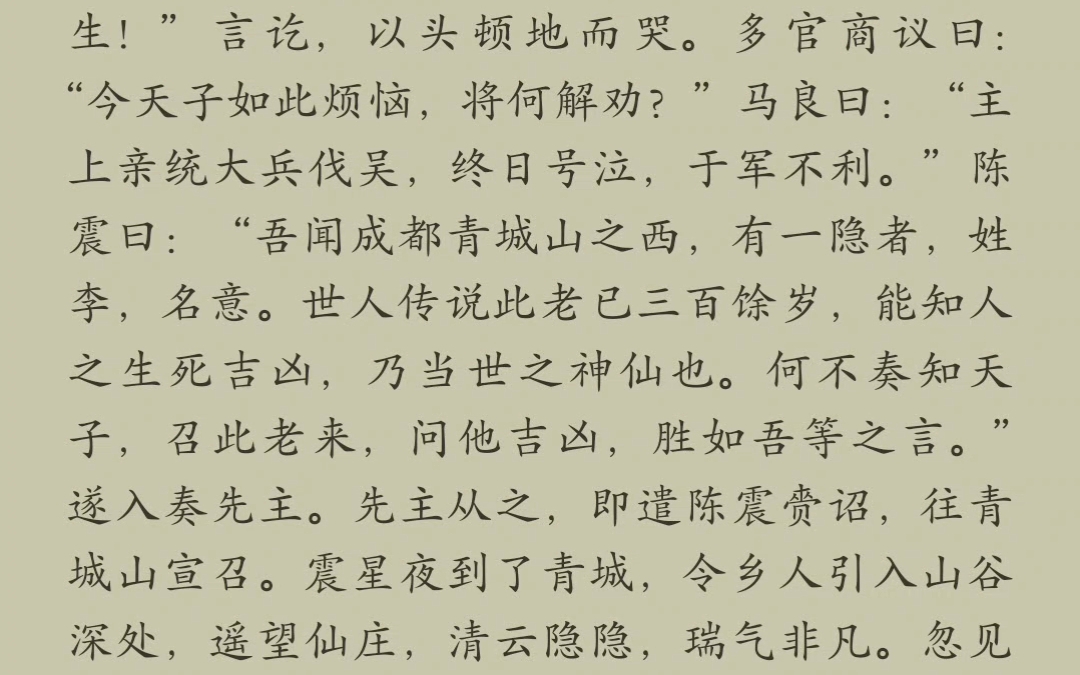 生！”言讫，以头顿地而哭。多官商议曰：“今天子如此烦恼，将何解劝？”马良曰：“主上亲统大兵伐吴，终日号泣，于军不利。”陈震曰：“吾闻成都青城山之西，有一隐者，姓李，名意。世人传说此老已三百馀岁，能知人之生死吉凶，乃当世之神仙也。何不奏知天子，召此老来，问他吉凶，胜如吾等之言。”遂入奏先主。先主从之，即遣陈震赍诏，往青城山宣召。震星夜到了青城，令乡人引入山谷深处，遥望仙庄，清云隐隐，瑞气非凡。忽见